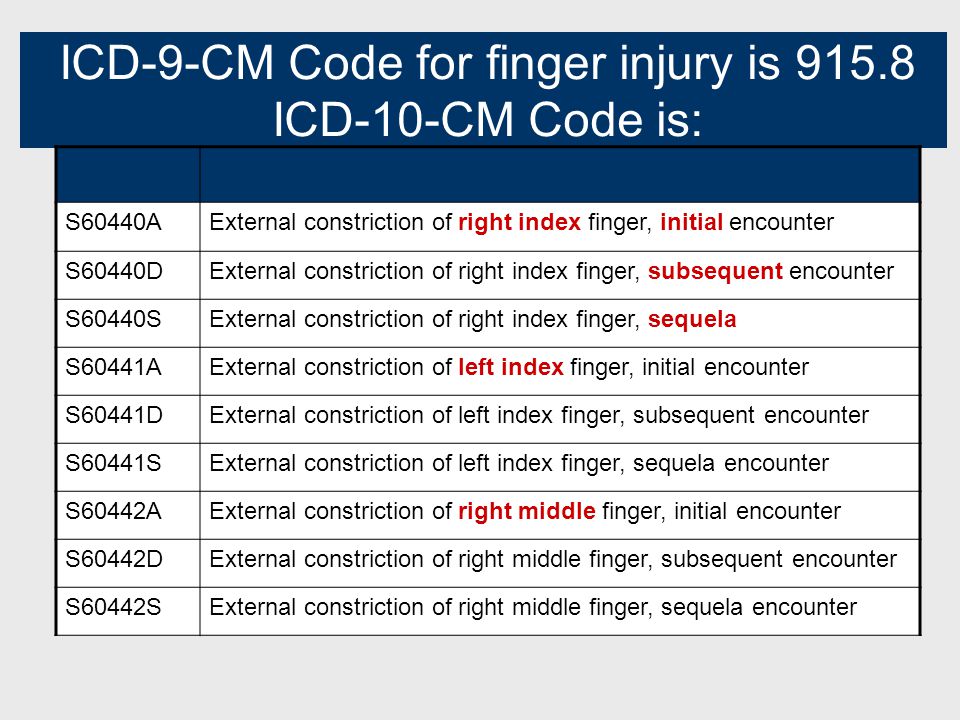 ICD-9-CM Code for finger injury is 915.8
ICD-10-CM Code is:

| | |
|---|---|
| S60440A | External constriction of right index finger, initial encounter |
| S60440D | External constriction of right index finger, subsequent encounter |
| S60440S | External constriction of right index finger, sequela |
| S60441A | External constriction of left index finger, initial encounter |
| S60441D | External constriction of left index finger, subsequent encounter |
| S60441S | External constriction of left index finger, sequela encounter |
| S60442A | External constriction of right middle finger, initial encounter |
| S60442D | External constriction of right middle finger, subsequent encounter |
| S60442S | External constriction of right middle finger, sequela encounter |